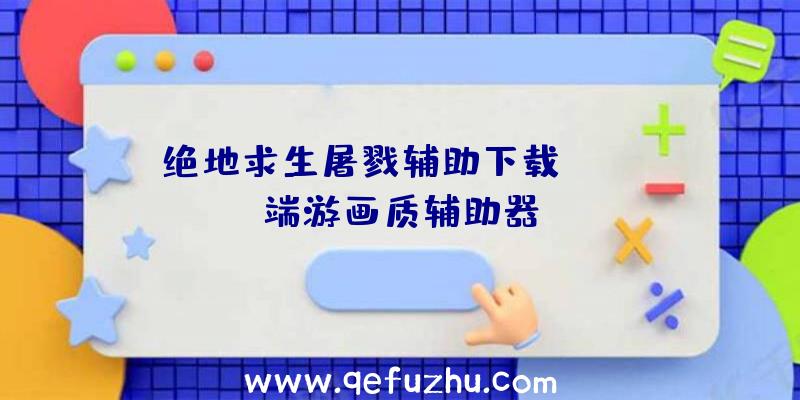 绝地求生屠戮辅助下载
端游画质辅助器
www.qefuzhu.com